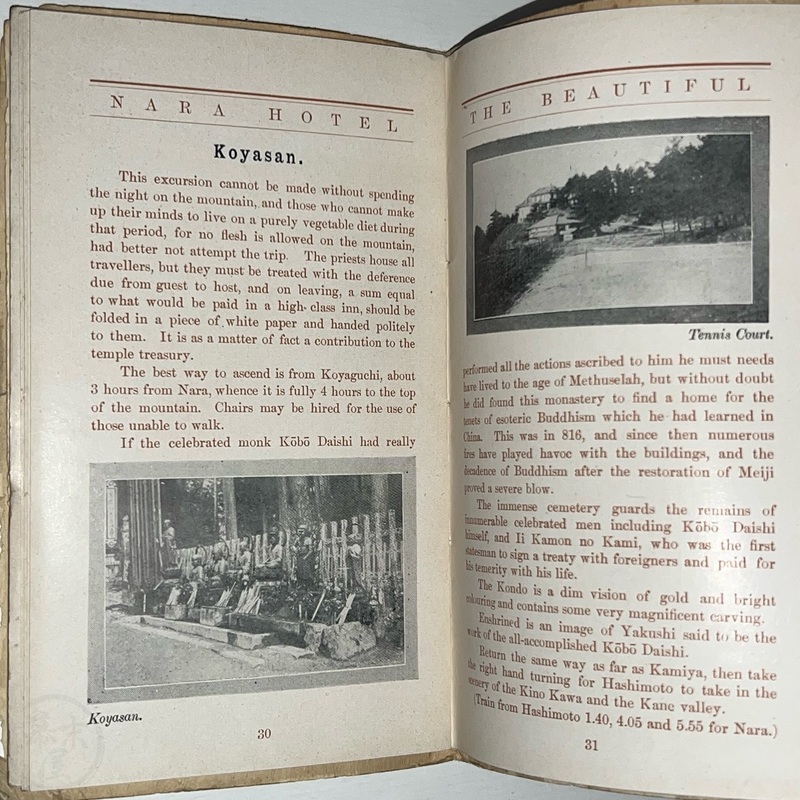 NARA HOTEL

Koyasan.

This excursion cannot be made without spending the night on the mountain, and those who cannot make up their minds to live on a purely vegetable diet during that period, for no flesh is allowed on the mountain, had better not attempt the trip. The priests house all travellers, but they must be treated with the deference due from guest to host, and on leaving, a sum equal to what would be paid in a high-class inn, should be folded in a piece of white paper and handed politely to them. It is as a matter of fact a contribution to the temple treasury.

The best way to ascend is from Koyaguchi, about 3 hours from Nara, whence it is fully 4 hours to the top of the mountain. Chairs may be hired for the use of those unable to walk.

If the celebrated monk Kōbō Daishi had really

Koyasan.

30

THE BEAUTIFUL

Tennis Court.

performed all the actions ascribed to him he must needs have lived to the age of Methuselah, but without doubt he did found this monastery to find a home for the tenets of esoteric Buddhism which he had learned in China. This was in 816, and since then numerous fires have played havoc with the buildings, and the decadence of Buddhism after the restoration of Meiji proved a severe blow.

The immense cemetery guards the remains of innumerable celebrated men including Kōbō Daishi himself, and Ii Kamon no Kami, who was the first statesman to sign a treaty with foreigners and paid for his temerity with his life.

The Kondo is a dim vision of gold and bright colouring and contains some very magnificent carving.

Enshrined is an image of Yakushi said to be the work of the all-accomplished Kōbō Daishi.

Return the same way as far as Kamiya, then take the right hand turning for Hashimoto to take in the scenery of the Kino Kawa and the Kane valley.

(Train from Hashimoto 1.40, 4.05 and 5.55 for Nara.)

31